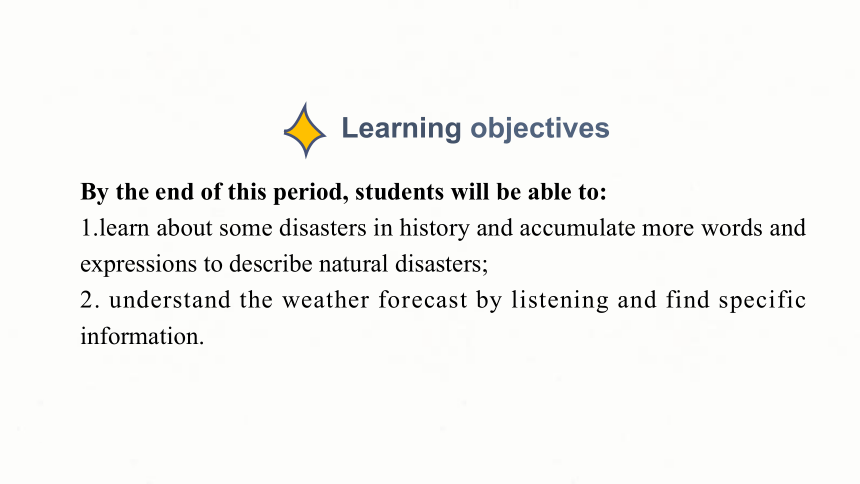 Learning objectives

By the end of this period, students will be able to:
1.learn about some disasters in history and accumulate more words and expressions to describe natural disasters;
2. understand the weather forecast by listening and find specific information.